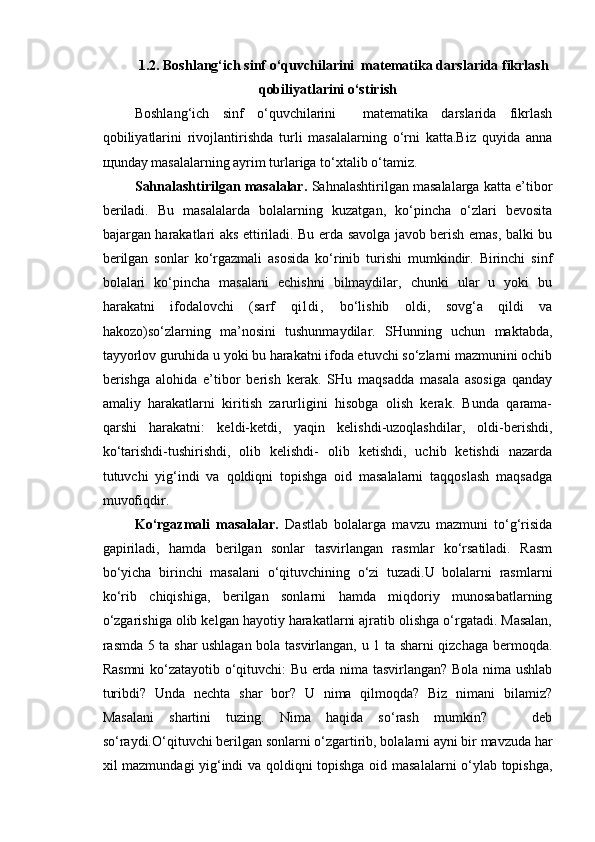 1.2. Boshlang‘ich sinf o‘quvchilarini  matematika darslarida fikrlash qobiliyatlarini o‘stirish

Boshlang‘ich sinf o‘quvchilarini  matematika darslarida fikrlash qobiliyatlarini rivojlantirishda turli masalalarning o‘rni katta.Biz quyida anna щunday masalalarning ayrim turlariga to‘xtalib o‘tamiz.

Sahnalashtirilgan masalalar. Sahnalashtirilgan masalalarga katta e’tibor beriladi. Bu masalalarda bolalarning kuzatgan, ko‘pincha o‘zlari bevosita bajargan harakatlari aks ettiriladi. Bu erda savolga javob berish emas, balki bu berilgan sonlar ko‘rgazmali asosida ko‘rinib turishi mumkindir. Birinchi sinf bolalari ko‘pincha masalani echishni bilmaydilar, chunki ular u yoki bu harakatni ifodalovchi (sarf qildi, bo‘lishib oldi, sovg‘a qildi va hakozo)so‘zlarning ma’nosini tushunmaydilar. SHunning uchun maktabda, tayyorlov guruhida u yoki bu harakatni ifoda etuvchi so‘zlarni mazmunini ochib berishga alohida e’tibor berish kerak. SHu maqsadda masala asosiga qanday amaliy harakatlarni kiritish zarurligini hisobga olish kerak. Bunda qarama-qarshi harakatni: keldi-ketdi, yaqin kelishdi-uzoqlashdilar, oldi-berishdi, ko‘tarishdi-tushirishdi, olib kelishdi- olib ketishdi, uchib ketishdi nazarda tutuvchi yig‘indi va qoldiqni topishga oid masalalarni taqqoslash maqsadga muvofiqdir.

Ko‘rgazmali masalalar. Dastlab bolalarga mavzu mazmuni to‘g‘risida gapiriladi, hamda berilgan sonlar tasvirlangan rasmlar ko‘rsatiladi. Rasm bo‘yicha birinchi masalani o‘qituvchining o‘zi tuzadi.U bolalarni rasmlarni ko‘rib chiqishiga, berilgan sonlarni hamda miqdoriy munosabatlarning o‘zgarishiga olib kelgan hayotiy harakatlarni ajratib olishga o‘rgatadi. Masalan, rasmda 5 ta shar ushlagan bola tasvirlangan, u 1 ta sharni qizchaga bermoqda. Rasmni ko‘zatayotib o‘qituvchi: Bu erda nima tasvirlangan? Bola nima ushlab turibdi? Unda nechta shar bor? U nima qilmoqda? Biz nimani bilamiz? Masalani shartini tuzing. Nima haqida so‘rash mumkin?  deb so‘raydi.O‘qituvchi berilgan sonlarni o‘zgartirib, bolalarni ayni bir mavzuda har xil mazmundagi yig‘indi va qoldiqni topishga oid masalalarni o‘ylab topishga,